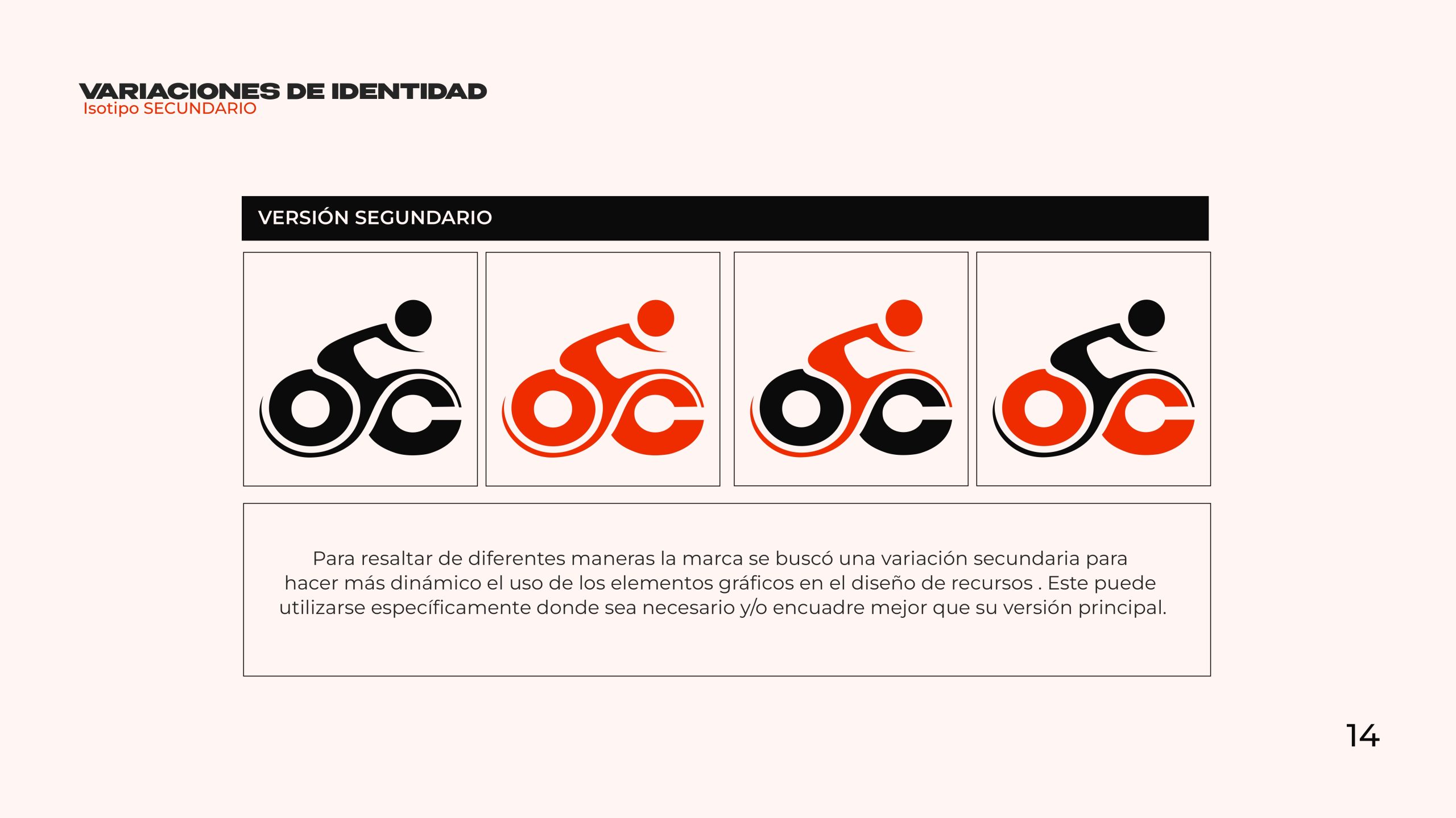 VARIACIONES DE IDENTIDAD
Isotipo SECUNDARIO

VERSIÓN SEGUNDARIO

Para resaltar de diferentes maneras la marca se buscó una variación secundaria para hacer más dinámico el uso de los elementos gráficos en el diseño de recursos . Este puede utilizarse específicamente donde sea necesario y/o encuadre mejor que su versión principal.

14